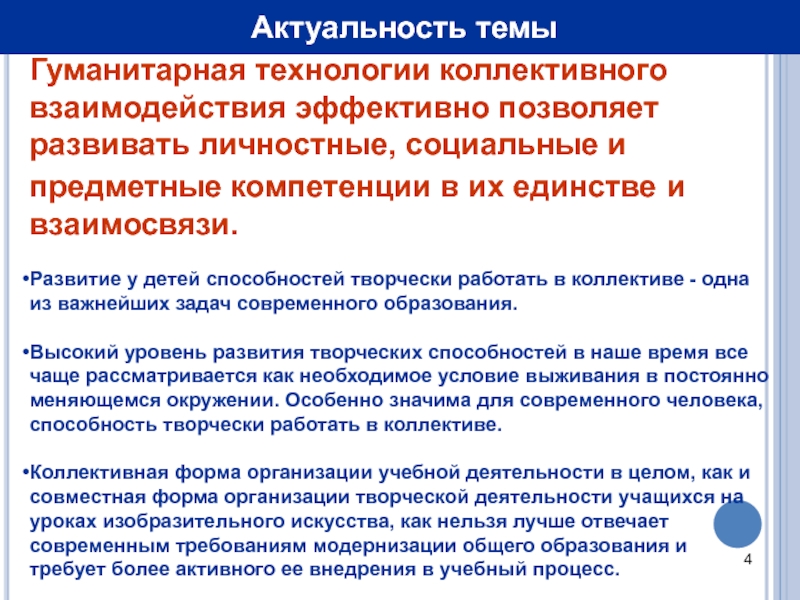 Актуальность темы

Гуманитарная технологии коллективного взаимодействия эффективно позволяет развивать личностные, социальные и предметные компетенции в их единстве и взаимосвязи.

•Развитие у детей способностей творчески работать в коллективе - одна из важнейших задач современного образования.

•Высокий уровень развития творческих способностей в наше время все чаще рассматривается как необходимое условие выживания в постоянно меняющемся окружении. Особенно значима для современного человека, способность творчески работать в коллективе.

•Коллективная форма организации учебной деятельности в целом, как и совместная форма организации творческой деятельности учащихся на уроках изобразительного искусства, как нельзя лучше отвечает современным требованиям модернизации общего образования и требует более активного ее внедрения в учебный процесс.

4